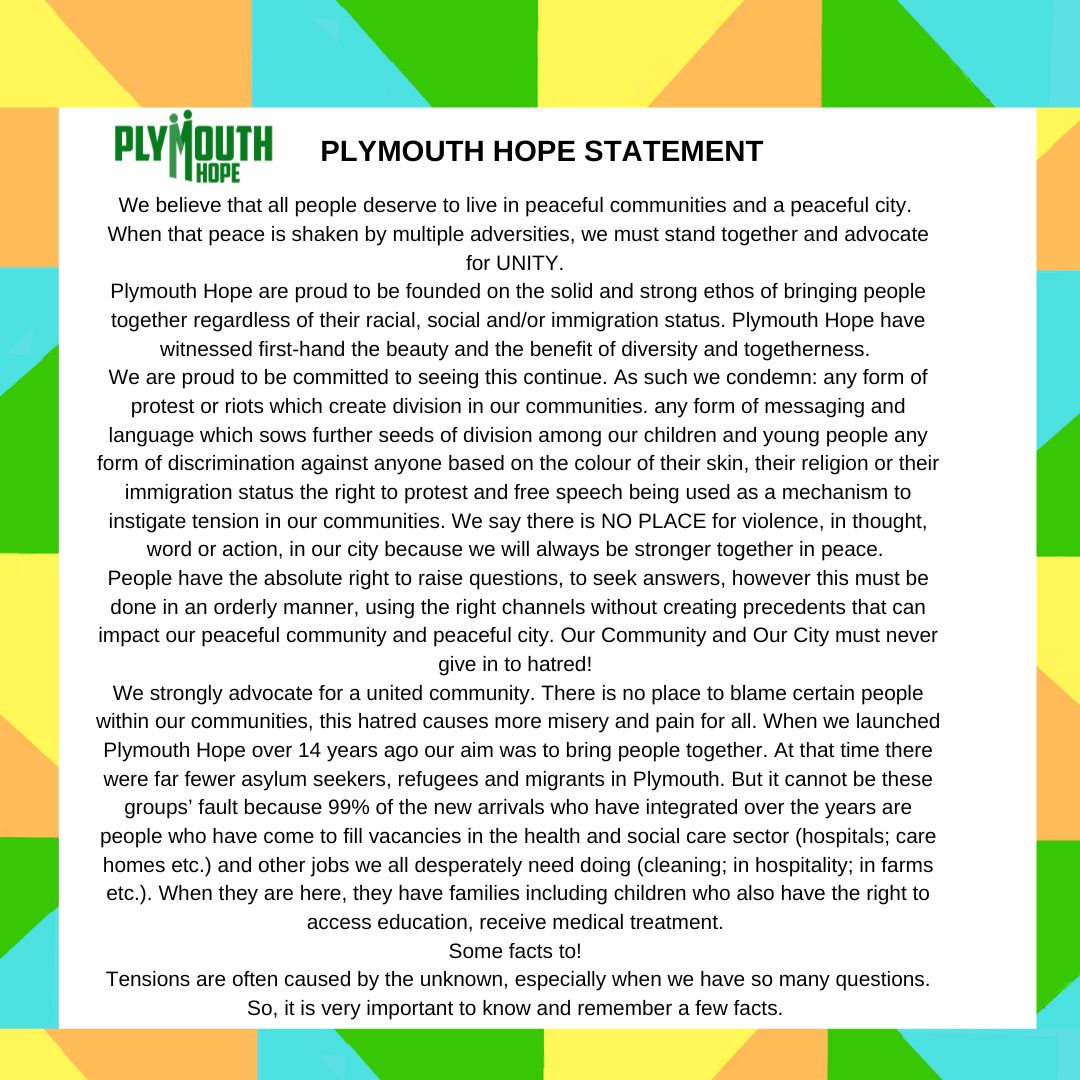 PLYMOUTH HOPE

PLYMOUTH HOPE STATEMENT

We believe that all people deserve to live in peaceful communities and a peaceful city. When that peace is shaken by multiple adversities, we must stand together and advocate for UNITY.

Plymouth Hope are proud to be founded on the solid and strong ethos of bringing people together regardless of their racial, social and/or immigration status. Plymouth Hope have witnessed first-hand the beauty and the benefit of diversity and togetherness.

We are proud to be committed to seeing this continue. As such we condemn: any form of protest or riots which create division in our communities. any form of messaging and language which sows further seeds of division among our children and young people any form of discrimination against anyone based on the colour of their skin, their religion or their immigration status the right to protest and free speech being used as a mechanism to instigate tension in our communities. We say there is NO PLACE for violence, in thought, word or action, in our city because we will always be stronger together in peace.

People have the absolute right to raise questions, to seek answers, however this must be done in an orderly manner, using the right channels without creating precedents that can impact our peaceful community and peaceful city. Our Community and Our City must never give in to hatred!

We strongly advocate for a united community. There is no place to blame certain people within our communities, this hatred causes more misery and pain for all. When we launched Plymouth Hope over 14 years ago our aim was to bring people together. At that time there were far fewer asylum seekers, refugees and migrants in Plymouth. But it cannot be these groups' fault because 99% of the new arrivals who have integrated over the years are people who have come to fill vacancies in the health and social care sector (hospitals; care homes etc.) and other jobs we all desperately need doing (cleaning; in hospitality; in farms etc.). When they are here, they have families including children who also have the right to access education, receive medical treatment.

Some facts to!

Tensions are often caused by the unknown, especially when we have so many questions. So, it is very important to know and remember a few facts.